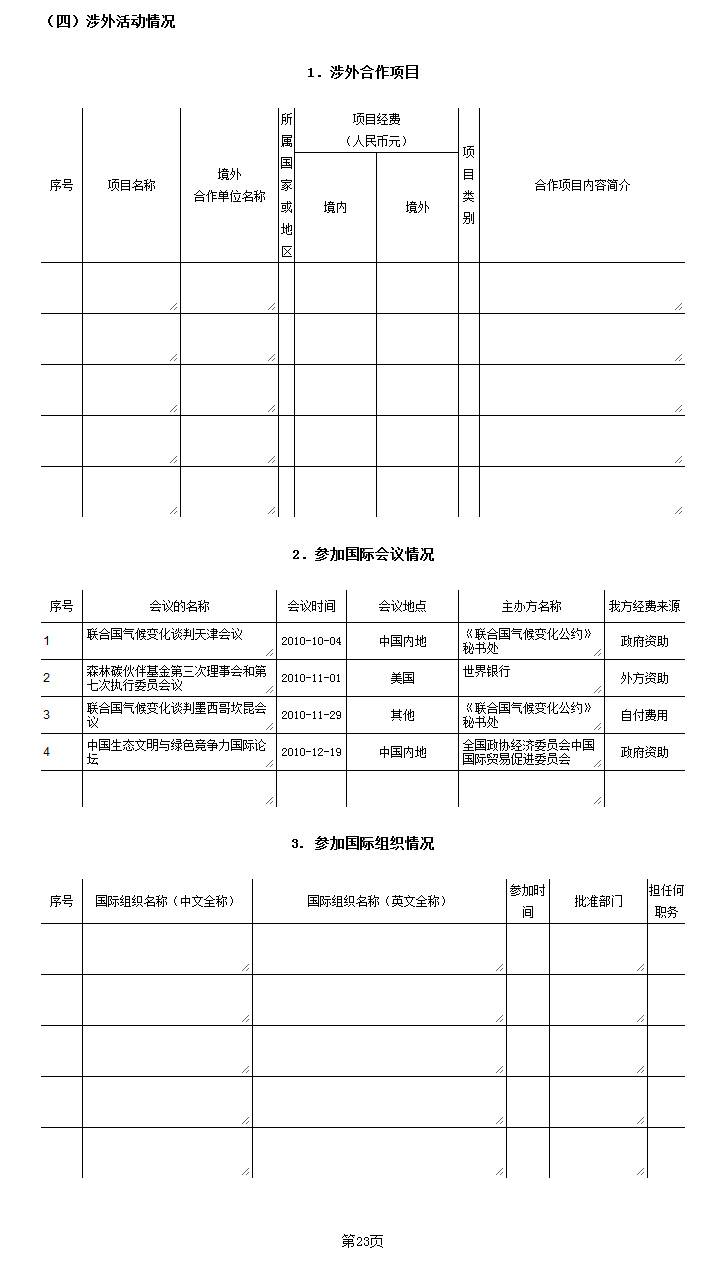 （四）涉外活动情况

1．涉外合作项目

| 序号 | 项目名称 | 境外合作单位名称 | 所属国家或地区 | 项目经费（人民币元） |  | 项目类别 | 合作项目内容简介 |
|---|---|---|---|---|---|---|---|
|  |  |  |  | 境内 | 境外 |  |  |
|  |  |  |  |  |  |  |  |
|  |  |  |  |  |  |  |  |
|  |  |  |  |  |  |  |  |
|  |  |  |  |  |  |  |  |
|  |  |  |  |  |  |  |  |

2．参加国际会议情况

| 序号 | 会议的名称 | 会议时间 | 会议地点 | 主办方名称 | 我方经费来源 |
|---|---|---|---|---|---|
| 1 | 联合国气候变化谈判天津会议 | 2010-10-04 | 中国内地 | 《联合国气候变化公约》秘书处 | 政府资助 |
| 2 | 森林碳伙伴基金第三次理事会和第七次执行委员会议 | 2010-11-01 | 美国 | 世界银行 | 外方资助 |
| 3 | 联合国气候变化谈判墨西哥坎昆会议 | 2010-11-29 | 其他 | 《联合国气候变化公约》秘书处 | 自付费用 |
| 4 | 中国生态文明与绿色竞争力国际论坛 | 2010-12-19 | 中国内地 | 全国政协经济委员会中国国际贸易促进委员会 | 政府资助 |
|  |  |  |  |  |  |

3．参加国际组织情况

| 序号 | 国际组织名称（中文全称） | 国际组织名称（英文全称） | 参加时间 | 批准部门 | 担任何职务 |
|---|---|---|---|---|---|
|  |  |  |  |  |  |
|  |  |  |  |  |  |
|  |  |  |  |  |  |
|  |  |  |  |  |  |
|  |  |  |  |  |  |

第23页